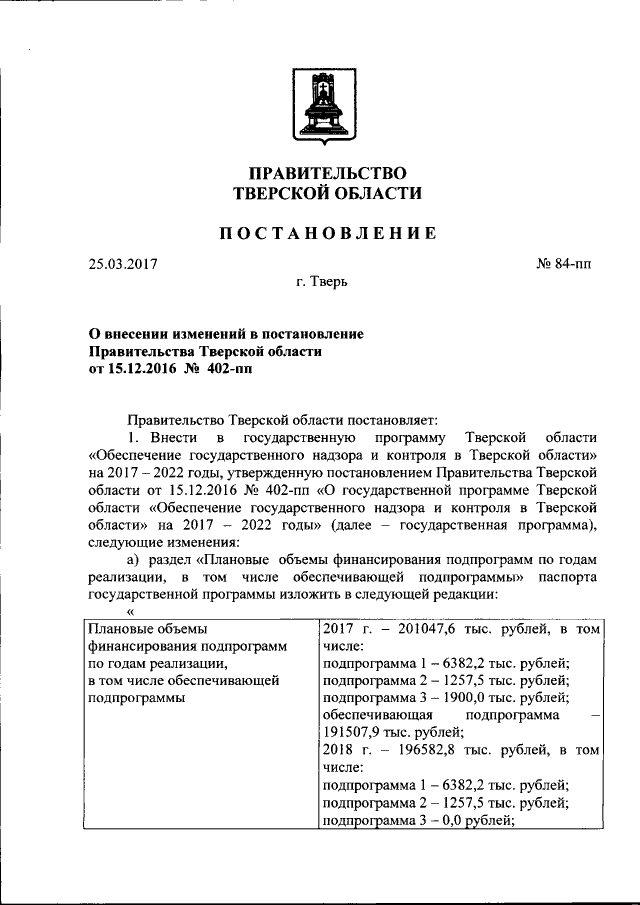 ПРАВИТЕЛЬСТВО
ТВЕРСКОЙ ОБЛАСТИ

ПОСТАНОВЛЕНИЕ

25.03.2017 № 84-пп

г. Тверь

О внесении изменений в постановление Правительства Тверской области от 15.12.2016 № 402-пп

Правительство Тверской области постановляет:

1. Внести в государственную программу Тверской области «Обеспечение государственного надзора и контроля в Тверской области» на 2017 – 2022 годы, утвержденную постановлением Правительства Тверской области от 15.12.2016 № 402-пп «О государственной программе Тверской области «Обеспечение государственного надзора и контроля в Тверской области» на 2017 – 2022 годы» (далее – государственная программа), следующие изменения:

а) раздел «Плановые объемы финансирования подпрограмм по годам реализации, в том числе обеспечивающей подпрограммы» паспорта государственной программы изложить в следующей редакции:

«

| Плановые объемы финансирования подпрограмм по годам реализации, в том числе обеспечивающей подпрограммы | 2017 г. – 201047,6 тыс. рублей, в том числе: подпрограмма 1 – 6382,2 тыс. рублей; подпрограмма 2 – 1257,5 тыс. рублей; подпрограмма 3 – 1900,0 тыс. рублей; обеспечивающая подпрограмма – 191507,9 тыс. рублей; 2018 г. – 196582,8 тыс. рублей, в том числе: подпрограмма 1 – 6382,2 тыс. рублей; подпрограмма 2 – 1257,5 тыс. рублей; подпрограмма 3 – 0,0 рублей; |
|---|---|